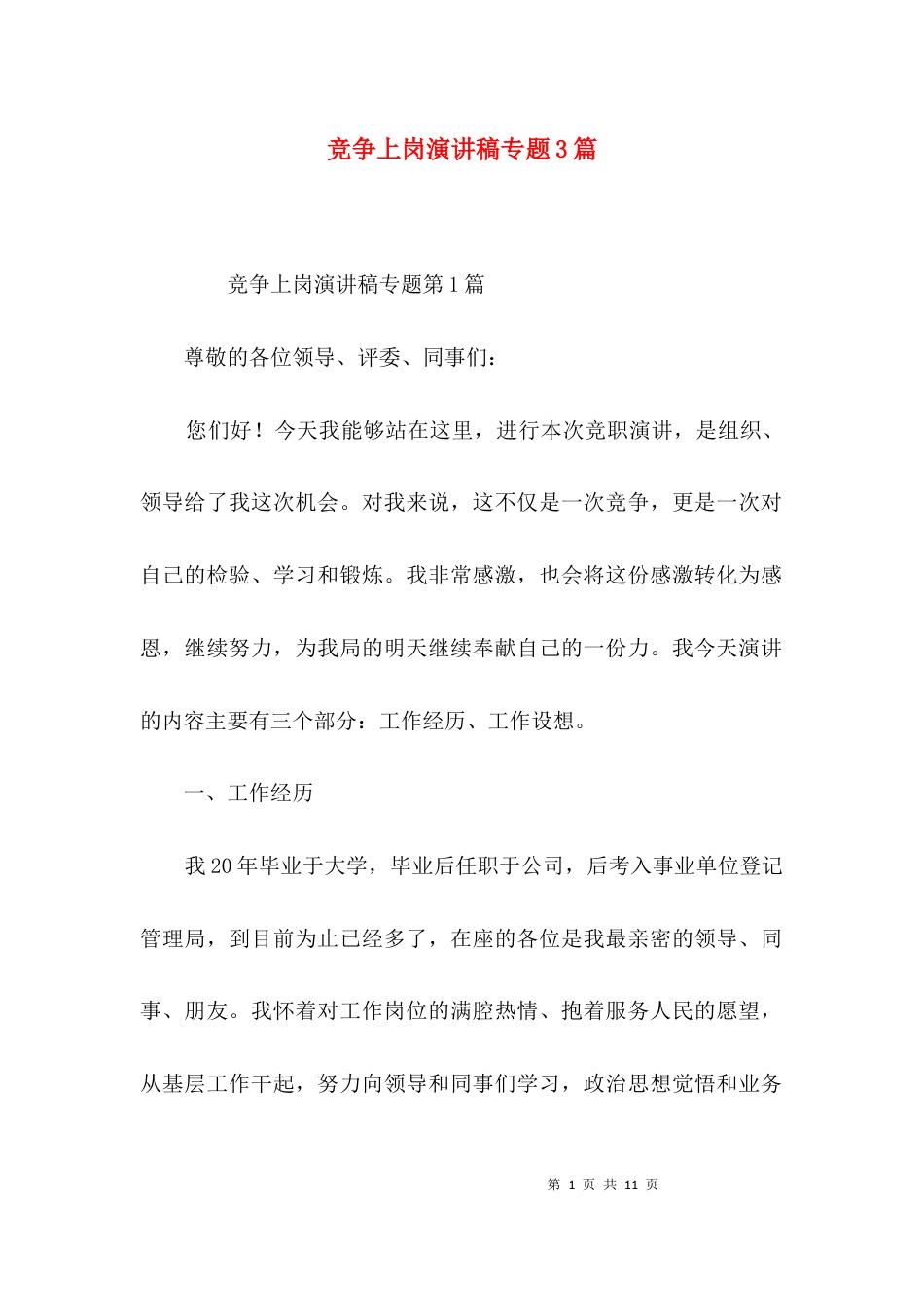 竞争上岗演讲稿专题3篇

竞争上岗演讲稿专题第1篇

尊敬的各位领导、评委、同事们：

您们好！今天我能够站在这里，进行本次竞职演讲，是组织、领导给了我这次机会。对我来说，这不仅是一次竞争，更是一次对自己的检验、学习和锻炼。我非常感激，也会将这份感激转化为感恩，继续努力，为我局的明天继续奉献自己的一份力。我今天演讲的内容主要有三个部分：工作经历、工作设想。

一、工作经历

我20年毕业于大学，毕业后任职于公司，后考入事业单位登记管理局，到目前为止已经多了，在座的各位是我最亲密的领导、同事、朋友。我怀着对工作岗位的满腔热情、抱着服务人民的愿望，从基层工作干起，努力向领导和同事们学习，政治思想觉悟和业务

第 1 页 共 11 页